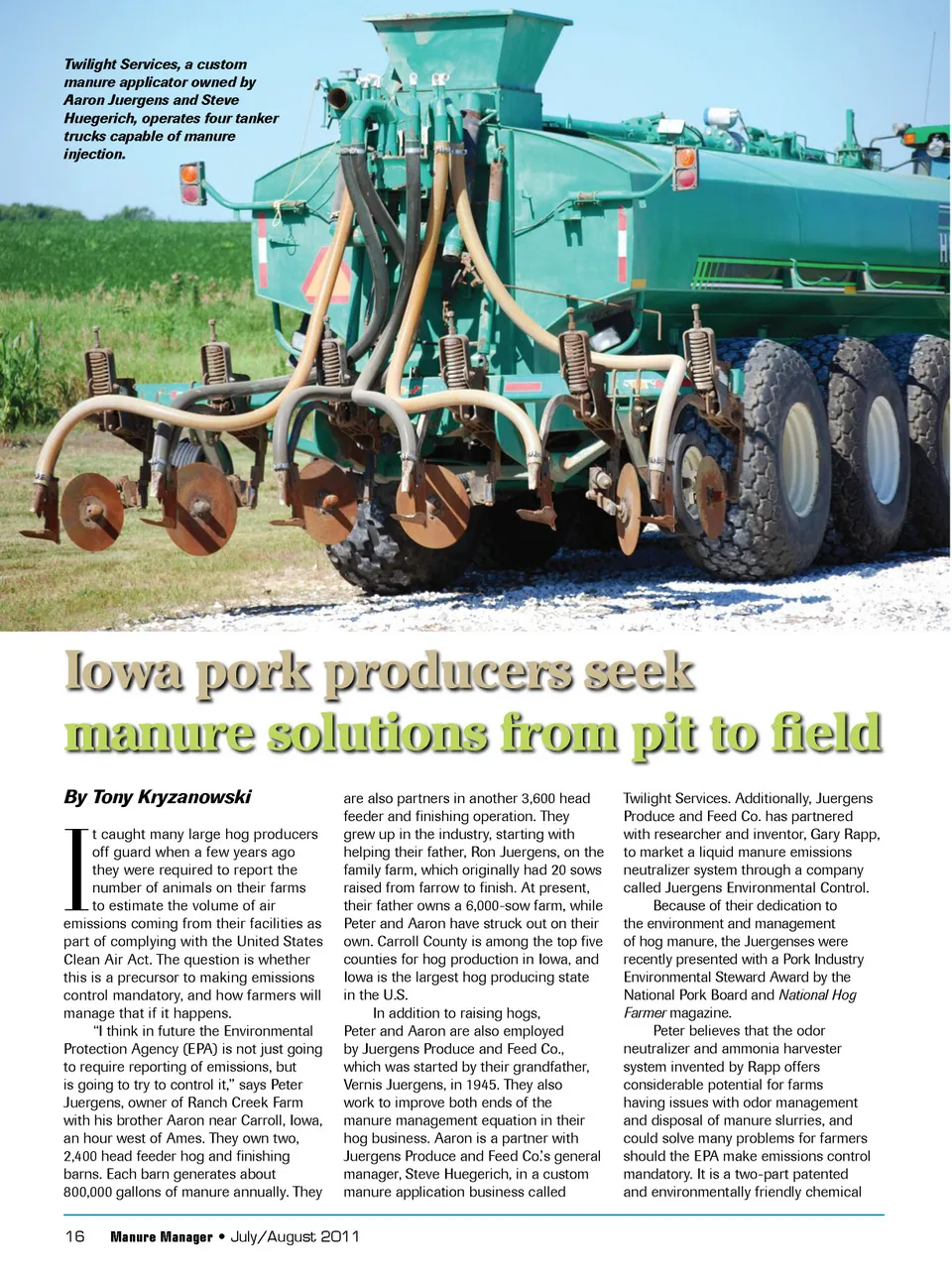 Twilight Services, a custom manure applicator owned by Aaron Juergens and Steve Huegerich, operates four tanker trucks capable of manure injection.

Iowa pork producers seek manure solutions from pit to field

By Tony Kryzanowski

It caught many large hog producers off guard when a few years ago they were required to report the number of animals on their farms to estimate the volume of air emissions coming from their facilities as part of complying with the United States Clean Air Act. The question is whether this is a precursor to making emissions control mandatory, and how farmers will manage that if it happens.

"I think in future the Environmental Protection Agency (EPA) is not just going to require reporting of emissions, but is going to try to control it," says Peter Juergens, owner of Ranch Creek Farm with his brother Aaron near Carroll, Iowa, an hour west of Ames. They own two, 2,400 head feeder hog and finishing barns. Each barn generates about 800,000 gallons of manure annually. They are also partners in another 3,600 head feeder and finishing operation. They grew up in the industry, starting with helping their father, Ron Juergens, on the family farm, which originally had 20 sows raised from farrow to finish. At present, their father owns a 6,000-sow farm, while Peter and Aaron have struck out on their own. Carroll County is among the top five counties for hog production in Iowa, and Iowa is the largest hog producing state in the U.S.

In addition to raising hogs, Peter and Aaron are also employed by Juergens Produce and Feed Co., which was started by their grandfather, Vernis Juergens, in 1945. They also work to improve both ends of the manure management equation in their hog business. Aaron is a partner with Juergens Produce and Feed Co.'s general manager, Steve Huegerich, in a custom manure application business called Twilight Services. Additionally, Juergens Produce and Feed Co. has partnered with researcher and inventor, Gary Rapp, to market a liquid manure emissions neutralizer system through a company called Juergens Environmental Control.

Because of their dedication to the environment and management of hog manure, the Juergenses were recently presented with a Pork Industry Environmental Steward Award by the National Pork Board and National Hog Farmer magazine.

Peter believes that the odor neutralizer and ammonia harvester system invented by Rapp offers considerable potential for farms having issues with odor management and disposal of manure slurries, and could solve many problems for farmers should the EPA make emissions control mandatory. It is a two-part patented and environmentally friendly chemical

16 Manure Manager • July/August 2011